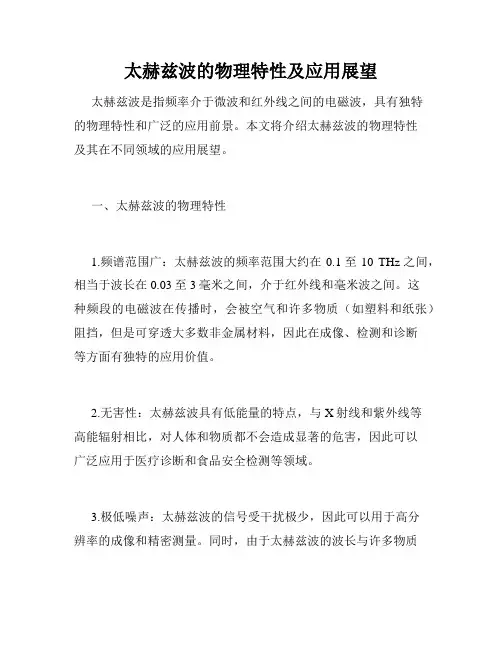 太赫兹波的物理特性及应用展望

太赫兹波是指频率介于微波和红外线之间的电磁波，具有独特的物理特性和广泛的应用前景。本文将介绍太赫兹波的物理特性及其在不同领域的应用展望。

一、太赫兹波的物理特性

1.频谱范围广：太赫兹波的频率范围大约在 0.1 至 10 THz 之间，相当于波长在 0.03 至 3 毫米之间，介于红外线和毫米波之间。这种频段的电磁波在传播时，会被空气和许多物质（如塑料和纸张）阻挡，但是可穿透大多数非金属材料，因此在成像、检测和诊断等方面有独特的应用价值。

2.无害性：太赫兹波具有低能量的特点，与 X 射线和紫外线等高能辐射相比，对人体和物质都不会造成显著的危害，因此可以广泛应用于医疗诊断和食品安全检测等领域。

3.极低噪声：太赫兹波的信号受干扰极少，因此可以用于高分辨率的成像和精密测量。同时，由于太赫兹波的波长与许多物质